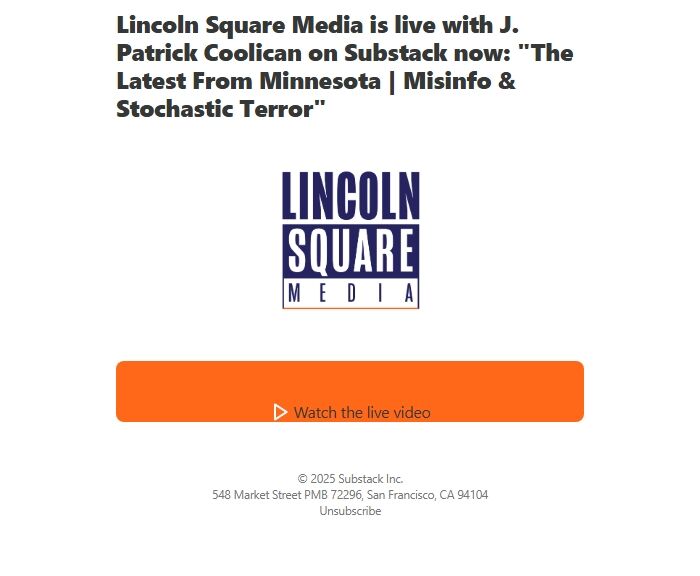 Lincoln Square Media is live with J. Patrick Coolican on Substack now: "The Latest From Minnesota | Misinfo & Stochastic Terror"

LINCOLN
SQUARE
MEDIA

Watch the live video

© 2025 Substack Inc.
548 Market Street PMB 72296, San Francisco, CA 94104
Unsubscribe